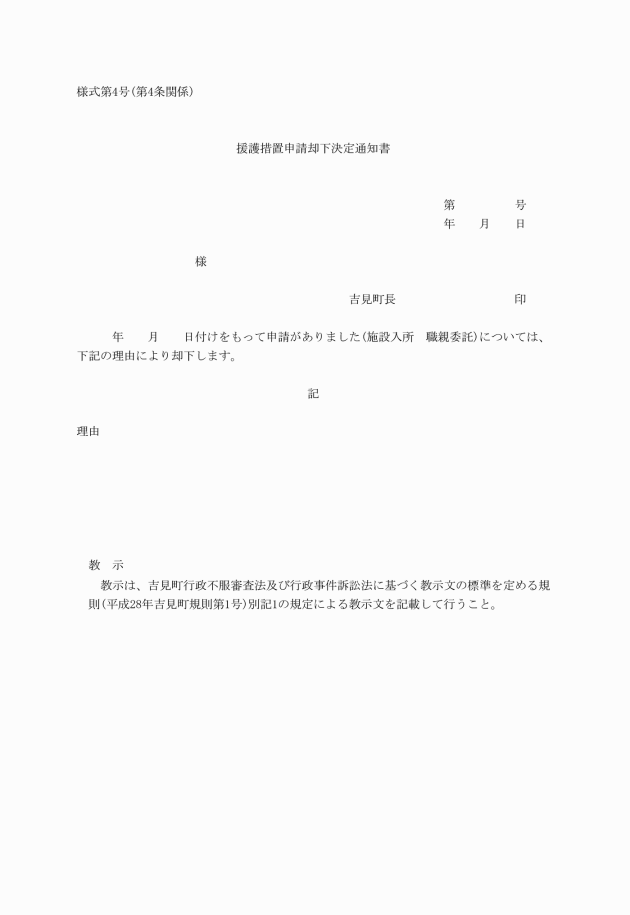 様式第4号(第4条関係)

援護措置申請却下決定通知書

第　　　号
年　　月　　日

様

吉見町長　　　　　　印

年　　月　　日付けをもって申請がありました(施設入所　職親委託)については、下記の理由により却下します。

記

理由

教　示
教示は、吉見町行政不服審査法及び行政事件訴訟法に基づく教示文の標準を定める規則(平成28年吉見町規則第1号)別記1の規定による教示文を記載して行うこと。